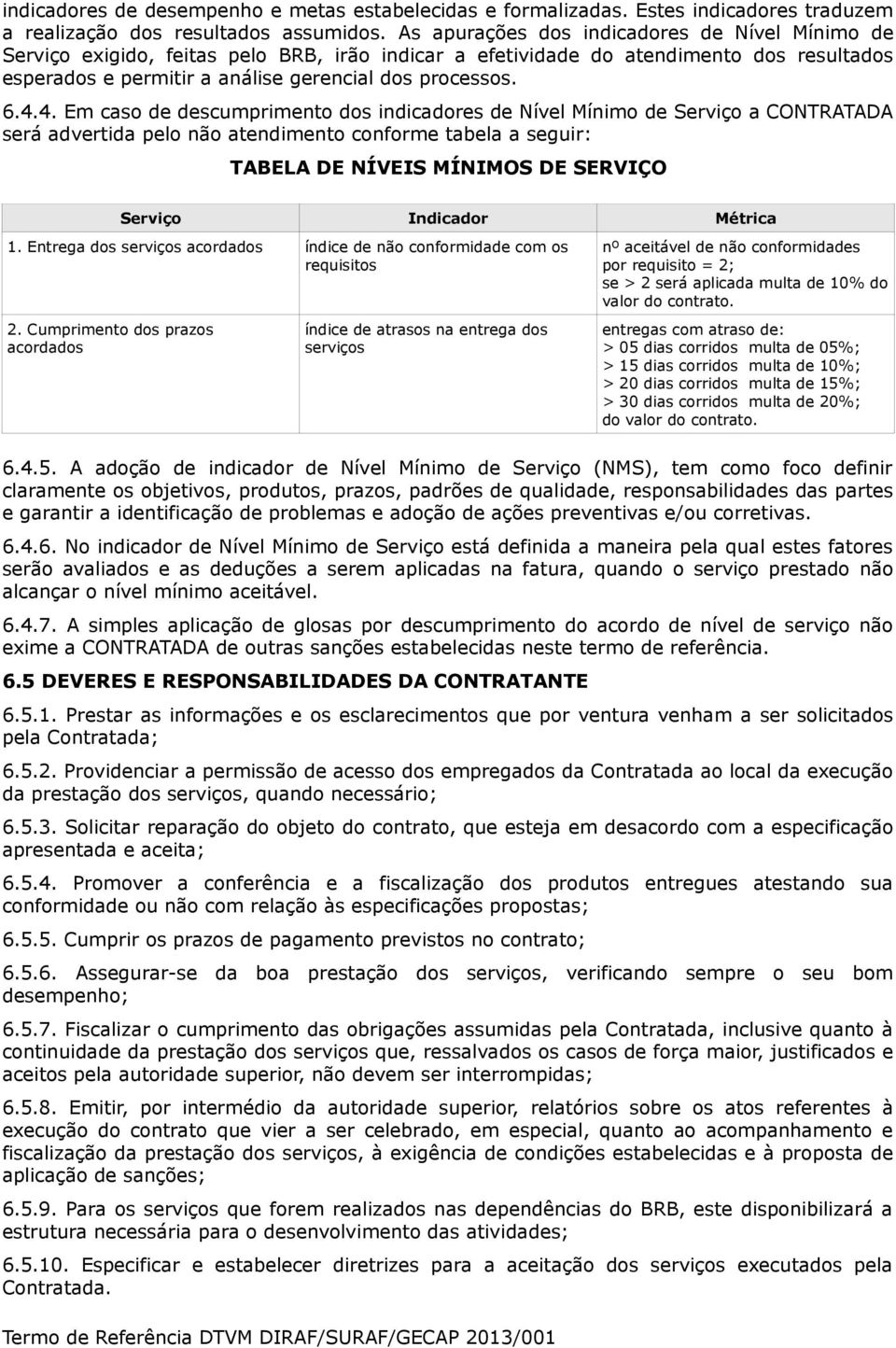 indicadores de desempenho e metas estabelecidas e formalizadas. Estes indicadores traduzem a realização dos resultados assumidos. As apurações dos indicadores de Nível Mínimo de Serviço exigido, feitas pelo BRB, irão indicar a efetividade do atendimento dos resultados esperados e permitir a análise gerencial dos processos.

6.4.4. Em caso de descumprimento dos indicadores de Nível Mínimo de Serviço a CONTRATADA será advertida pelo não atendimento conforme tabela a seguir:

TABELA DE NÍVEIS MÍNIMOS DE SERVIÇO

| Serviço | Indicador | Métrica |
|---|---|---|
| 1. Entrega dos serviços acordados | índice de não conformidade com os requisitos | nº aceitável de não conformidades por requisito = 2; se > 2 será aplicada multa de 10% do valor do contrato. |
| 2. Cumprimento dos prazos acordados | índice de atrasos na entrega dos serviços | entregas com atraso de: > 05 dias corridos multa de 05%; > 15 dias corridos multa de 10%; > 20 dias corridos multa de 15%; > 30 dias corridos multa de 20%; do valor do contrato. |

6.4.5. A adoção de indicador de Nível Mínimo de Serviço (NMS), tem como foco definir claramente os objetivos, produtos, prazos, padrões de qualidade, responsabilidades das partes e garantir a identificação de problemas e adoção de ações preventivas e/ou corretivas.

6.4.6. No indicador de Nível Mínimo de Serviço está definida a maneira pela qual estes fatores serão avaliados e as deduções a serem aplicadas na fatura, quando o serviço prestado não alcançar o nível mínimo aceitável.

6.4.7. A simples aplicação de glosas por descumprimento do acordo de nível de serviço não exime a CONTRATADA de outras sanções estabelecidas neste termo de referência.

6.5 DEVERES E RESPONSABILIDADES DA CONTRATANTE

6.5.1. Prestar as informações e os esclarecimentos que por ventura venham a ser solicitados pela Contratada;

6.5.2. Providenciar a permissão de acesso dos empregados da Contratada ao local da execução da prestação dos serviços, quando necessário;

6.5.3. Solicitar reparação do objeto do contrato, que esteja em desacordo com a especificação apresentada e aceita;

6.5.4. Promover a conferência e a fiscalização dos produtos entregues atestando sua conformidade ou não com relação às especificações propostas;

6.5.5. Cumprir os prazos de pagamento previstos no contrato;

6.5.6. Assegurar-se da boa prestação dos serviços, verificando sempre o seu bom desempenho;

6.5.7. Fiscalizar o cumprimento das obrigações assumidas pela Contratada, inclusive quanto à continuidade da prestação dos serviços que, ressalvados os casos de força maior, justificados e aceitos pela autoridade superior, não devem ser interrompidas;

6.5.8. Emitir, por intermédio da autoridade superior, relatórios sobre os atos referentes à execução do contrato que vier a ser celebrado, em especial, quanto ao acompanhamento e fiscalização da prestação dos serviços, à exigência de condições estabelecidas e à proposta de aplicação de sanções;

6.5.9. Para os serviços que forem realizados nas dependências do BRB, este disponibilizará a estrutura necessária para o desenvolvimento das atividades;

6.5.10. Especificar e estabelecer diretrizes para a aceitação dos serviços executados pela Contratada.

Termo de Referência DTVM DIRAF/SURAF/GECAP 2013/001